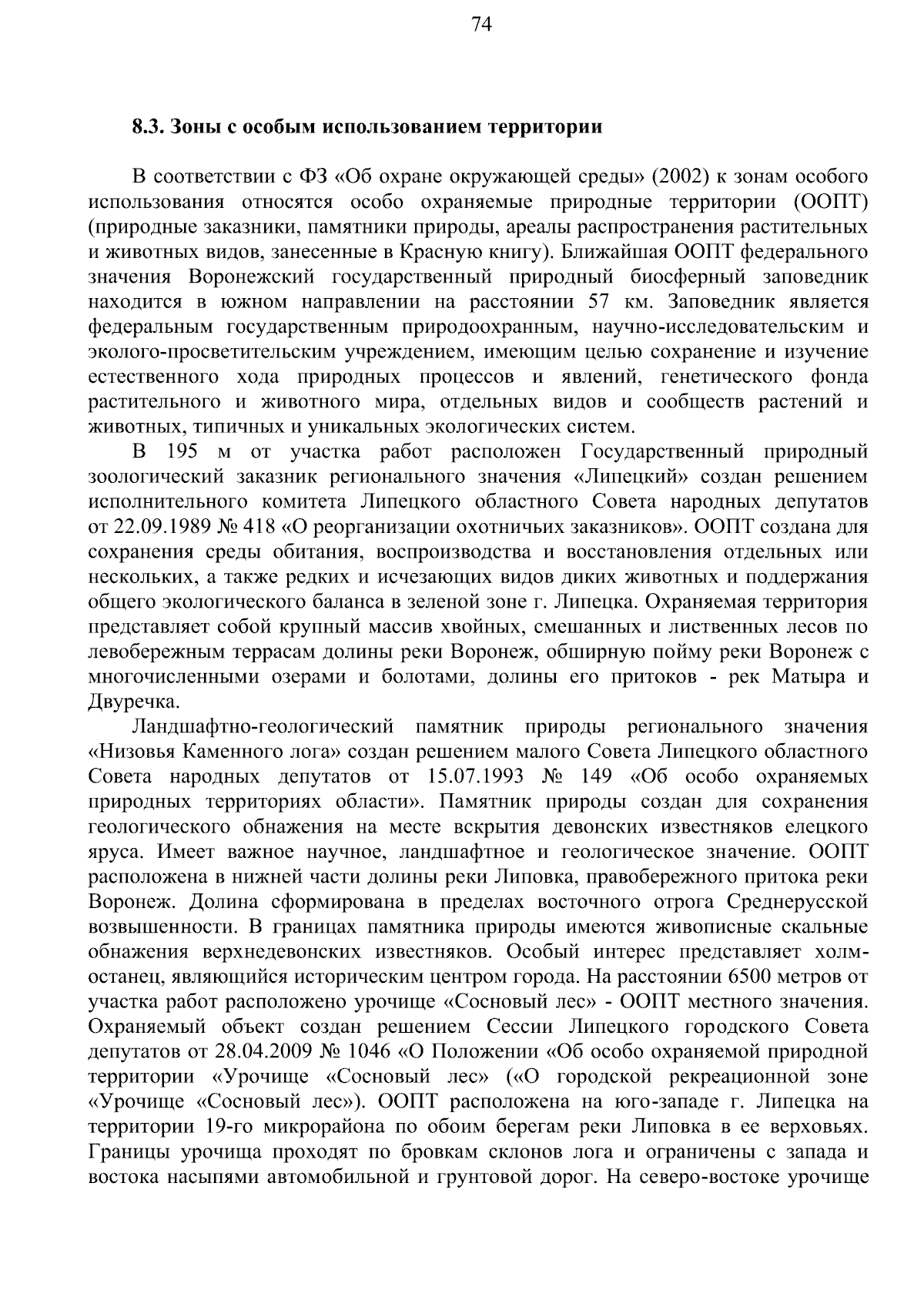 74

8.3. Зоны с особым использованием территории

В соответствии с ФЗ «Об охране окружающей среды» (2002) к зонам особого использования относятся особо охраняемые природные территории (ООПТ) (природные заказники, памятники природы, ареалы распространения растительных и животных видов, занесенные в Красную книгу). Ближайшая ООПТ федерального значения Воронежский государственный природный биосферный заповедник находится в южном направлении на расстоянии 57 км. Заповедник является федеральным государственным природоохранным, научно-исследовательским и эколого-просветительским учреждением, имеющим целью сохранение и изучение естественного хода природных процессов и явлений, генетического фонда растительного и животного мира, отдельных видов и сообществ растений и животных, типичных и уникальных экологических систем.

В 195 м от участка работ расположен Государственный природный зоологический заказник регионального значения «Липецкий» создан решением исполнительного комитета Липецкого областного Совета народных депутатов от 22.09.1989 № 418 «О реорганизации охотничьих заказников». ООПТ создана для сохранения среды обитания, воспроизводства и восстановления отдельных или нескольких, а также редких и исчезающих видов диких животных и поддержания общего экологического баланса в зеленой зоне г. Липецка. Охраняемая территория представляет собой крупный массив хвойных, смешанных и лиственных лесов по левобережным террасам долины реки Воронеж, обширную пойму реки Воронеж с многочисленными озерами и болотами, долины его притоков - рек Матыра и Двуречка.

Ландшафтно-геологический памятник природы регионального значения «Низовья Каменного лога» создан решением малого Совета Липецкого областного Совета народных депутатов от 15.07.1993 № 149 «Об особо охраняемых природных территориях области». Памятник природы создан для сохранения геологического обнажения на месте вскрытия девонских известняков елецкого яруса. Имеет важное научное, ландшафтное и геологическое значение. ООПТ расположена в нижней части долины реки Липовка, правобережного притока реки Воронеж. Долина сформирована в пределах восточного отрога Среднерусской возвышенности. В границах памятника природы имеются живописные скальные обнажения верхнедевонских известняков. Особый интерес представляет холм-останец, являющийся историческим центром города. На расстоянии 6500 метров от участка работ расположено урочище «Сосновый лес» - ООПТ местного значения. Охраняемый объект создан решением Сессии Липецкого городского Совета депутатов от 28.04.2009 № 1046 «О Положении «Об особо охраняемой природной территории «Урочище «Сосновый лес» («О городской рекреационной зоне «Урочище «Сосновый лес»). ООПТ расположена на юго-западе г. Липецка на территории 19-го микрорайона по обоим берегам реки Липовка в ее верховьях. Границы урочища проходят по бровкам склонов лога и ограничены с запада и востока насыпями автомобильной и грунтовой дорог. На северо-востоке урочище